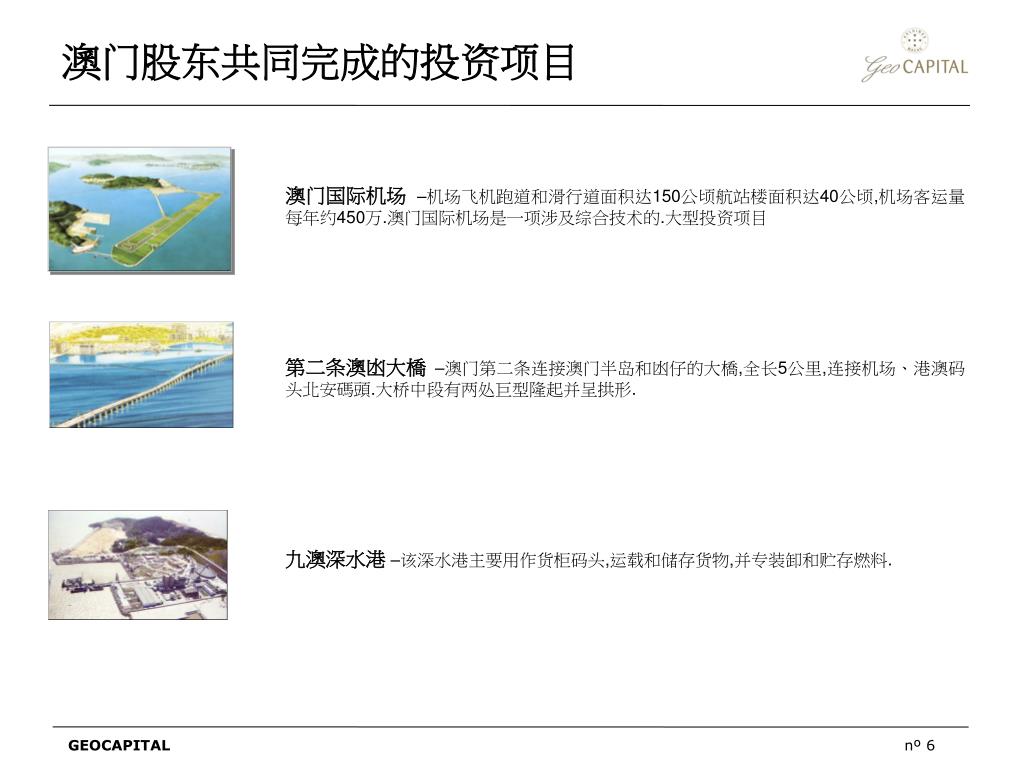 澳门股东共同完成的投资项目

Geo CAPITAL

澳门国际机场 –机场飞机跑道和滑行道面积达150公顷航站楼面积达40公顷,机场客运量每年约450万.澳门国际机场是一项涉及综合技术的.大型投资项目

第二条澳凼大橋 –澳门第二条连接澳门半岛和凼仔的大橋,全长5公里,连接机场、港澳码头北安碼頭.大桥中段有两处巨型隆起并呈拱形.

九澳深水港 –该深水港主要用作货柜码头,运载和储存货物,并专装卸和贮存燃料.

GEOCAPITAL

nº 6